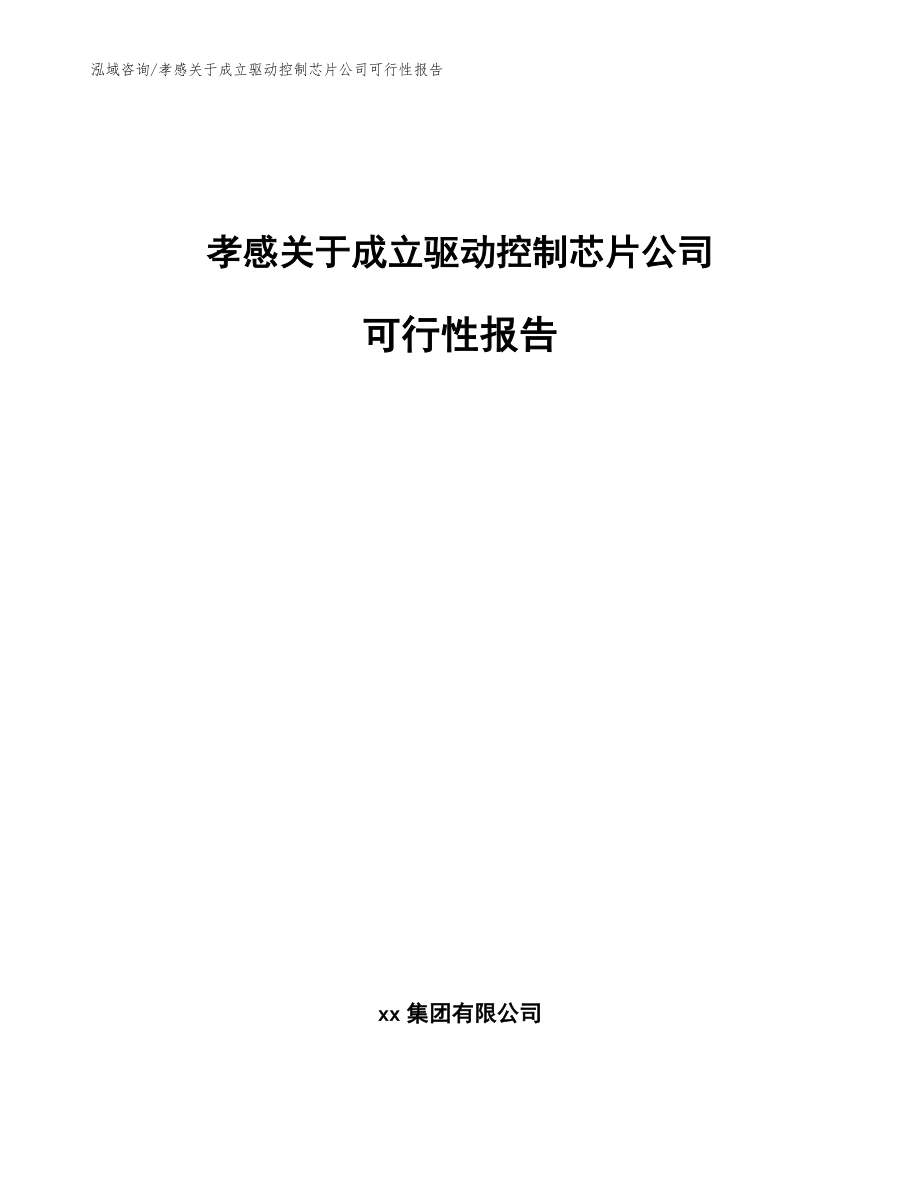 泓域咨询/孝感关于成立驱动控制芯片公司可行性报告

孝感关于成立驱动控制芯片公司

可行性报告

xx 集团有限公司